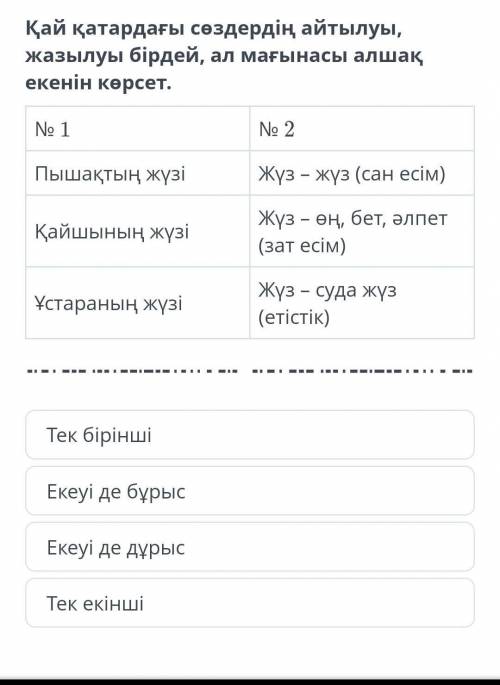 Қай қатардағы сөздердің айтылуы, жазылуы бірдей, ал мағынасы алшақ екенін көрсет.

| № 1 | № 2 |
|---|---|
| Пышақтың жүзі | Жүз – жүз (сан есім) |
| Қайшының жүзі | Жүз – өң, бет, әлпет (зат есім) |
| Ұстараның жүзі | Жүз – суда жүз (етістік) |

Тек бірінші

Екеуі де бұрыс

Екеуі де дұрыс

Тек екінші